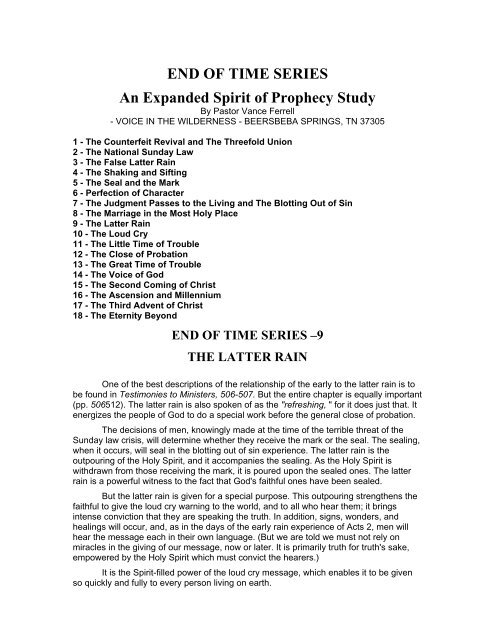 END OF TIME SERIES

An Expanded Spirit of Prophecy Study

By Pastor Vance Ferrell
- VOICE IN THE WILDERNESS - BEERSBEBA SPRINGS, TN 37305

1 - The Counterfeit Revival and The Threefold Union
2 - The National Sunday Law
3 - The False Latter Rain
4 - The Shaking and Sifting
5 - The Seal and the Mark
6 - Perfection of Character
7 - The Judgment Passes to the Living and The Blotting Out of Sin
8 - The Marriage in the Most Holy Place
9 - The Latter Rain
10 - The Loud Cry
11 - The Little Time of Trouble
12 - The Close of Probation
13 - The Great Time of Trouble
14 - The Voice of God
15 - The Second Coming of Christ
16 - The Ascension and Millennium
17 - The Third Advent of Christ
18 - The Eternity Beyond

END OF TIME SERIES –9

THE LATTER RAIN

One of the best descriptions of the relationship of the early to the latter rain is to be found in Testimonies to Ministers, 506-507. But the entire chapter is equally important (pp. 506512). The latter rain is also spoken of as the "refreshing, " for it does just that. It energizes the people of God to do a special work before the general close of probation.

The decisions of men, knowingly made at the time of the terrible threat of the Sunday law crisis, will determine whether they receive the mark or the seal. The sealing, when it occurs, will seal in the blotting out of sin experience. The latter rain is the outpouring of the Holy Spirit, and it accompanies the sealing. As the Holy Spirit is withdrawn from those receiving the mark, it is poured upon the sealed ones. The latter rain is a powerful witness to the fact that God's faithful ones have been sealed.

But the latter rain is given for a special purpose. This outpouring strengthens the faithful to give the loud cry warning to the world, and to all who hear them; it brings intense conviction that they are speaking the truth. In addition, signs, wonders, and healings will occur, and, as in the days of the early rain experience of Acts 2, men will hear the message each in their own language. (But we are told we must not rely on miracles in the giving of our message, now or later. It is primarily truth for truth's sake, empowered by the Holy Spirit which must convict the hearers.)

It is the Spirit-filled power of the loud cry message, which enables it to be given so quickly and fully to every person living on earth.